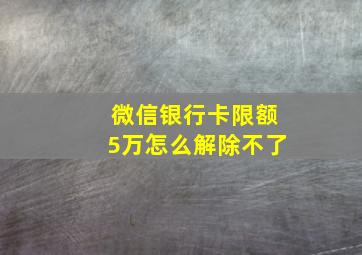 微信银行卡限额
5万怎么解除不了